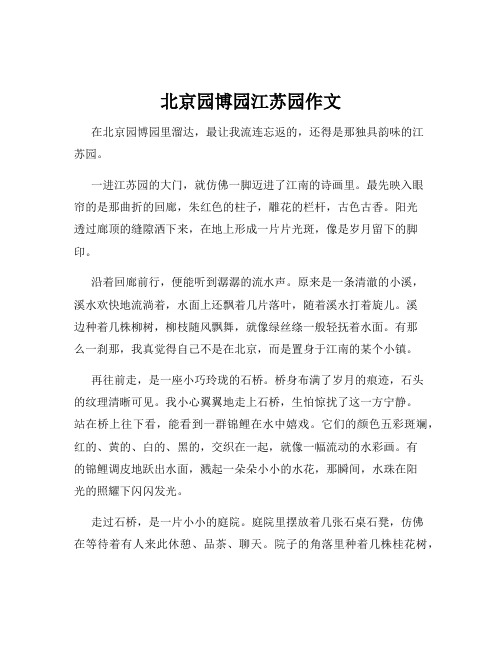 北京园博园江苏园作文

在北京园博园里溜达，最让我流连忘返的，还得是那独具韵味的江苏园。

一进江苏园的大门，就仿佛一脚迈进了江南的诗画里。最先映入眼帘的是那曲折的回廊，朱红色的柱子，雕花的栏杆，古色古香。阳光透过廊顶的缝隙洒下来，在地上形成一片片光斑，像是岁月留下的脚印。

沿着回廊前行，便能听到潺潺的流水声。原来是一条清澈的小溪，溪水欢快地流淌着，水面上还飘着几片落叶，随着溪水打着旋儿。溪边种着几株柳树，柳枝随风飘舞，就像绿丝绦一般轻抚着水面。有那么一刹那，我真觉得自己不是在北京，而是置身于江南的某个小镇。

再往前走，是一座小巧玲珑的石桥。桥身布满了岁月的痕迹，石头的纹理清晰可见。我小心翼翼地走上石桥，生怕惊扰了这一方宁静。站在桥上往下看，能看到一群锦鲤在水中嬉戏。它们的颜色五彩斑斓，红的、黄的、白的、黑的，交织在一起，就像一幅流动的水彩画。有的锦鲤调皮地跃出水面，溅起一朵朵小小的水花，那瞬间，水珠在阳光的照耀下闪闪发光。

走过石桥，是一片小小的庭院。庭院里摆放着几张石桌石凳，仿佛在等待着有人来此休憩、品茶、聊天。院子的角落里种着几株桂花树，